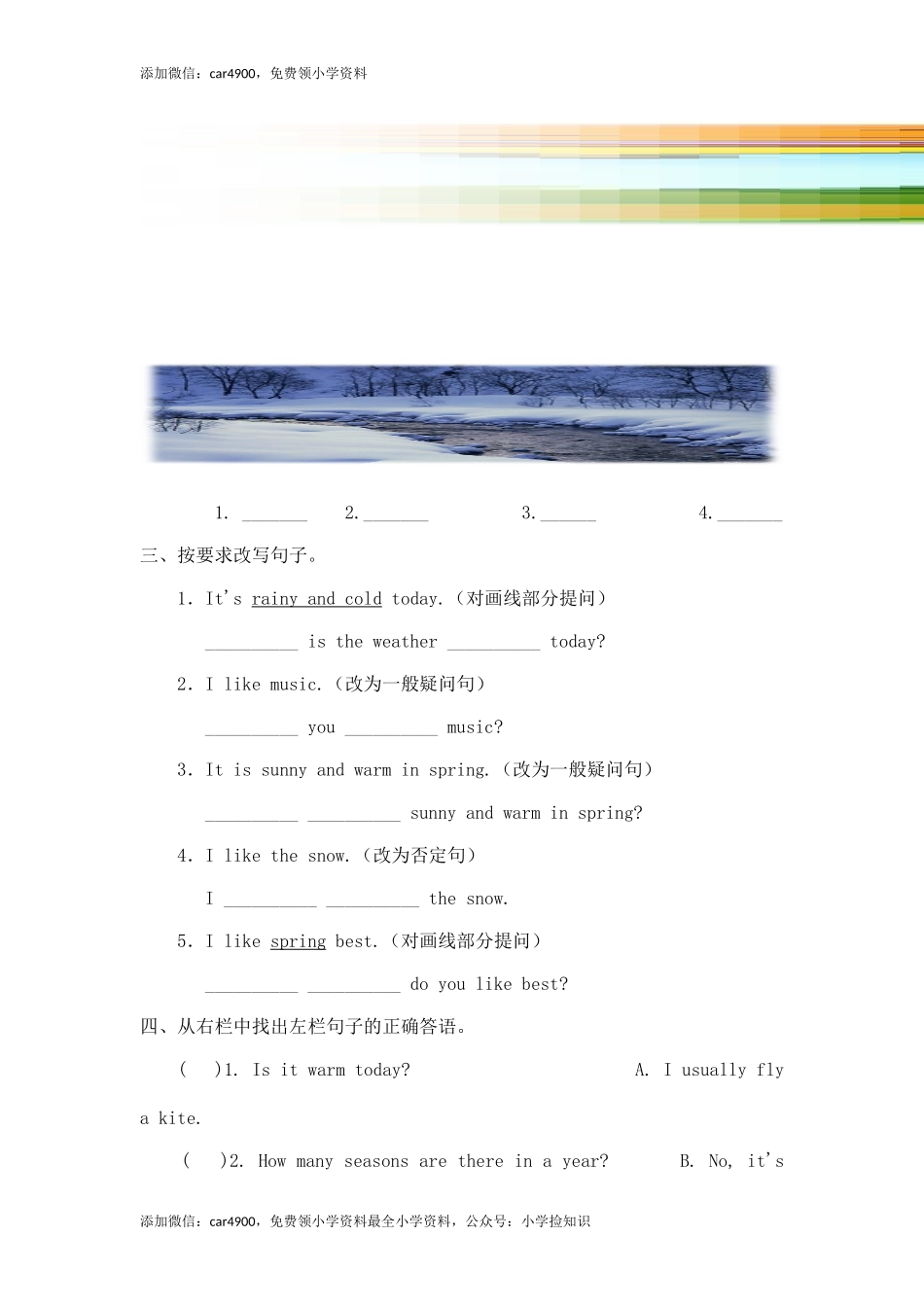 添加微信：car4900，免费领小学资料

1. _______ 2. _______ 3. ______ 4. _______

三、按要求改写句子。

1. It's rainy and cold today.（对画线部分提问）

__________ is the weather __________ today?

2. I like music.（改为一般疑问句）

__________ you __________ music?

3. It is sunny and warm in spring.（改为一般疑问句）

__________ __________ sunny and warm in spring?

4. I like the snow.（改为否定句）

I __________ __________ the snow.

5. I like spring best.（对画线部分提问）

__________ __________ do you like best?

四、从右栏中找出左栏句子的正确答语。

( )1. Is it warm today? A. I usually fly a kite.

( )2. How many seasons are there in a year? B. No, it's

添加微信：car4900，免费领小学资料最全小学资料，公众号：小学捡知识